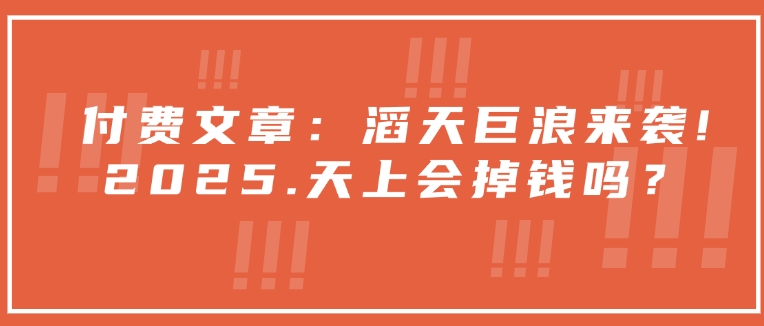 付费文章：滔天巨浪来袭！
2025.天上会掉钱吗？